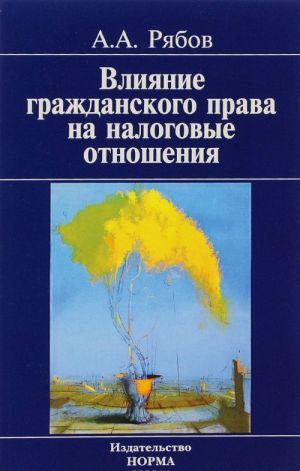 А.А. Рябов

Влияние гражданского права на налоговые отношения

Издательство
НОРМА